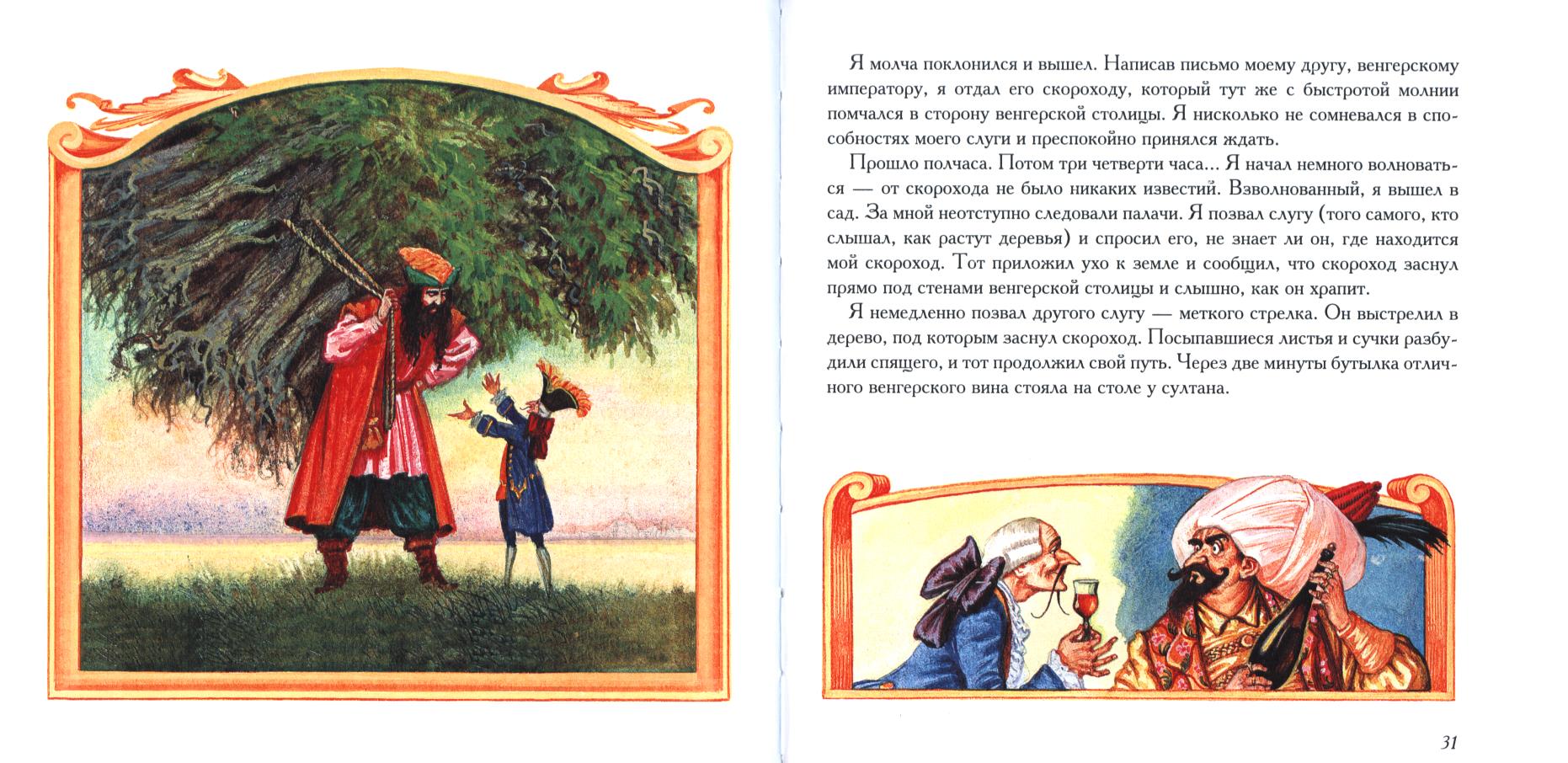 Я молча поклонился и вышел. Написав письмо моему другу, венгерскому императору, я отдал его скороходу, который тут же с быстротой молнии помчался в сторону венгерской столицы. Я нисколько не сомневался в способностях моего слуги и преспокойно принялся ждать.

Прошло полчаса. Потом три четверти часа... Я начал немного волноваться — от скорохода не было никаких известий. Взволнованный, я вышел в сад. За мной неотступно следовали палачи. Я позвал слугу (того самого, кто слышал, как растут деревья) и спросил его, не знает ли он, где находится мой скороход. Тот приложил ухо к земле и сообщил, что скороход заснул прямо под стенами венгерской столицы и слышно, как он храпит.

Я немедленно позвал другого слугу — меткого стрелка. Он выстрелил в дерево, под которым заснул скороход. Посыпавшиеся листья и сучки разбудили спящего, и тот продолжил свой путь. Через две минуты бутылка отличного венгерского вина стояла на столе у султана.

31